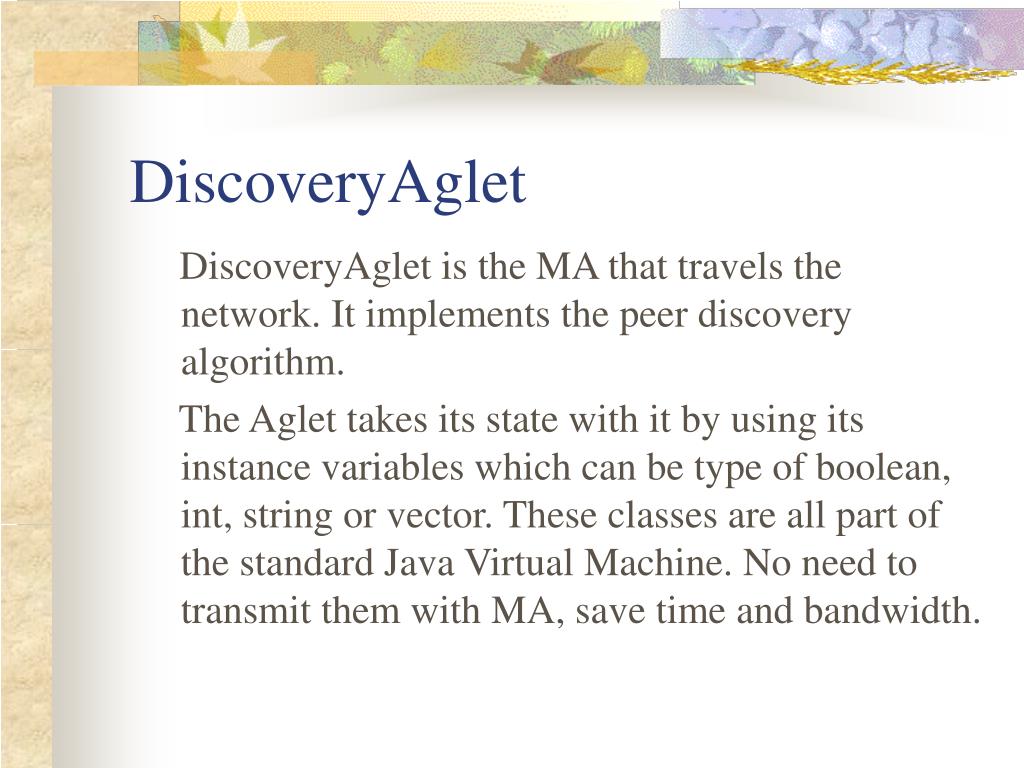 DiscoveryAglet

DiscoveryAglet is the MA that travels the network. It implements the peer discovery algorithm.

The Aglet takes its state with it by using its instance variables which can be type of boolean, int, string or vector. These classes are all part of the standard Java Virtual Machine. No need to transmit them with MA, save time and bandwidth.